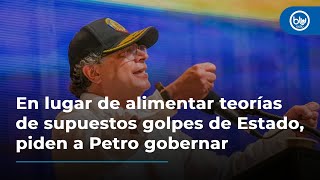 blu radio

En lugar de alimentar teorías de supuestos golpes de Estado, piden a Petro gobernar